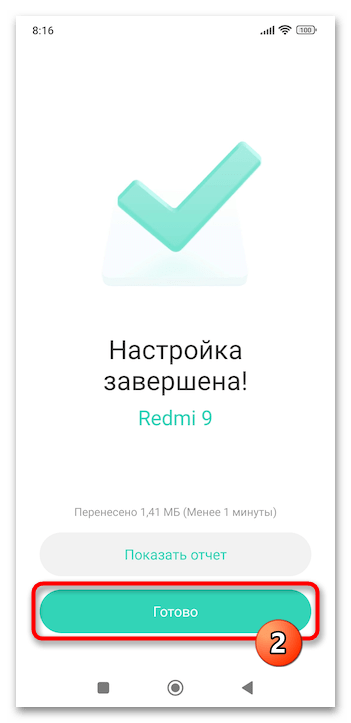 8:16

100

Настройка завершена!

Redmi 9

Перенесено 1,41 МБ (Менее 1 минуты)

Показать отчет

Готово

2